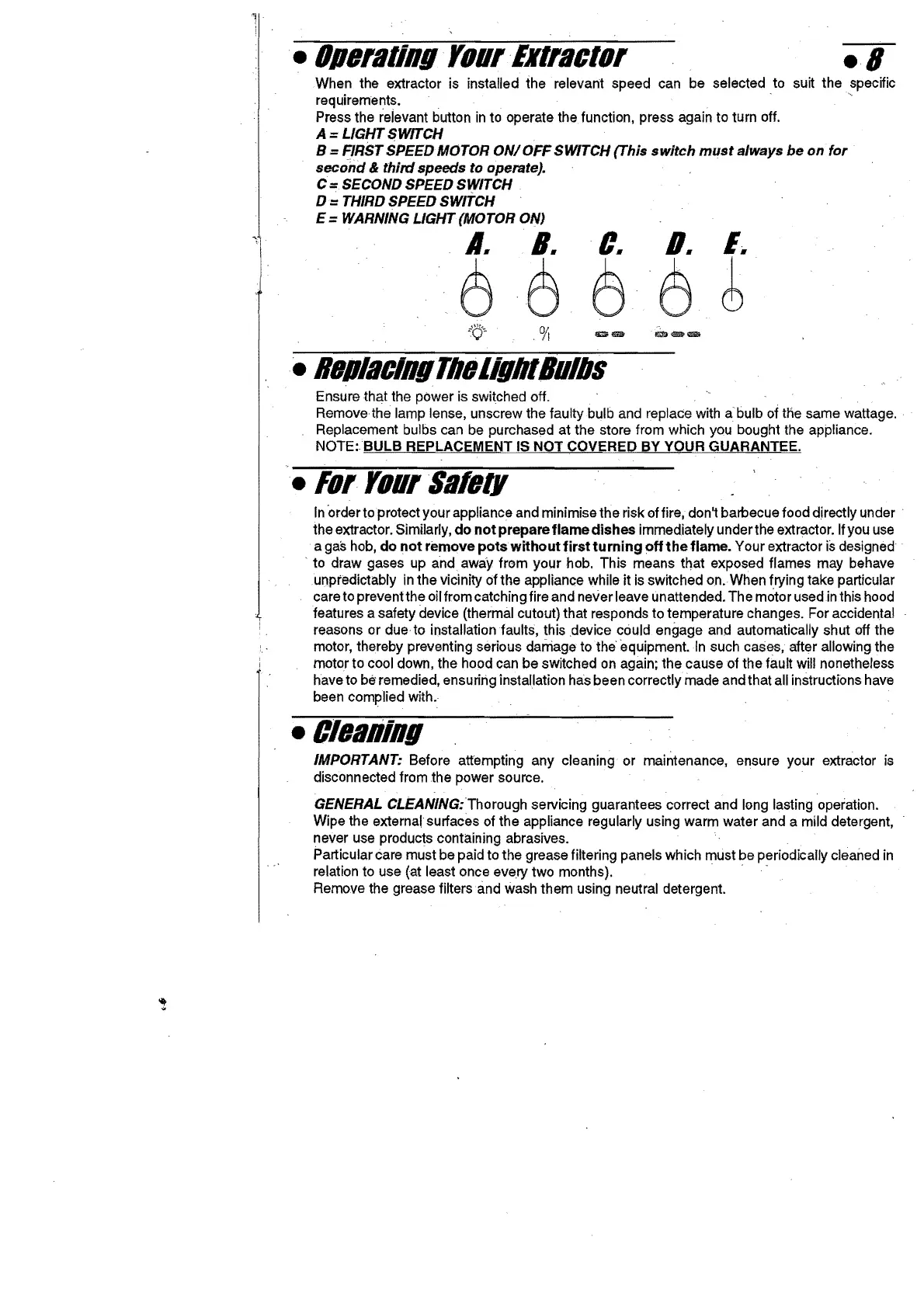 • Operating Your Extractor

• 8

When the extractor is installed the relevant speed can be selected to suit the specific requirements.
Press the relevant button in to operate the function, press again to turn off.
A = LIGHT SWITCH
B = FIRST SPEED MOTOR ON/ OFF SWITCH (This switch must always be on for second & third speeds to operate).
C = SECOND SPEED SWITCH
D = THIRD SPEED SWITCH
E = WARNING LIGHT (MOTOR ON)

A. B. C. D. E.

0/I

• Replacing The Light Bulbs

Ensure that the power is switched off.
Remove the lamp lense, unscrew the faulty bulb and replace with a bulb of the same wattage.
Replacement bulbs can be purchased at the store from which you bought the appliance.
NOTE: BULB REPLACEMENT IS NOT COVERED BY YOUR GUARANTEE.

• For Your Safety

In order to protect your appliance and minimise the risk of fire, don't barbecue food directly under the extractor. Similarly, do not prepare flame dishes immediately under the extractor. If you use a gas hob, do not remove pots without first turning off the flame. Your extractor is designed to draw gases up and away from your hob. This means that exposed flames may behave unpredictably in the vicinity of the appliance while it is switched on. When frying take particular care to prevent the oil from catching fire and never leave unattended. The motor used in this hood features a safety device (thermal cutout) that responds to temperature changes. For accidental reasons or due to installation faults, this device could engage and automatically shut off the motor, thereby preventing serious damage to the equipment. In such cases, after allowing the motor to cool down, the hood can be switched on again; the cause of the fault will nonetheless have to be remedied, ensuring installation has been correctly made and that all instructions have been complied with.

• Cleaning

IMPORTANT: Before attempting any cleaning or maintenance, ensure your extractor is disconnected from the power source.

GENERAL CLEANING: Thorough servicing guarantees correct and long lasting operation.
Wipe the external surfaces of the appliance regularly using warm water and a mild detergent, never use products containing abrasives.
Particular care must be paid to the grease filtering panels which must be periodically cleaned in relation to use (at least once every two months).
Remove the grease filters and wash them using neutral detergent.